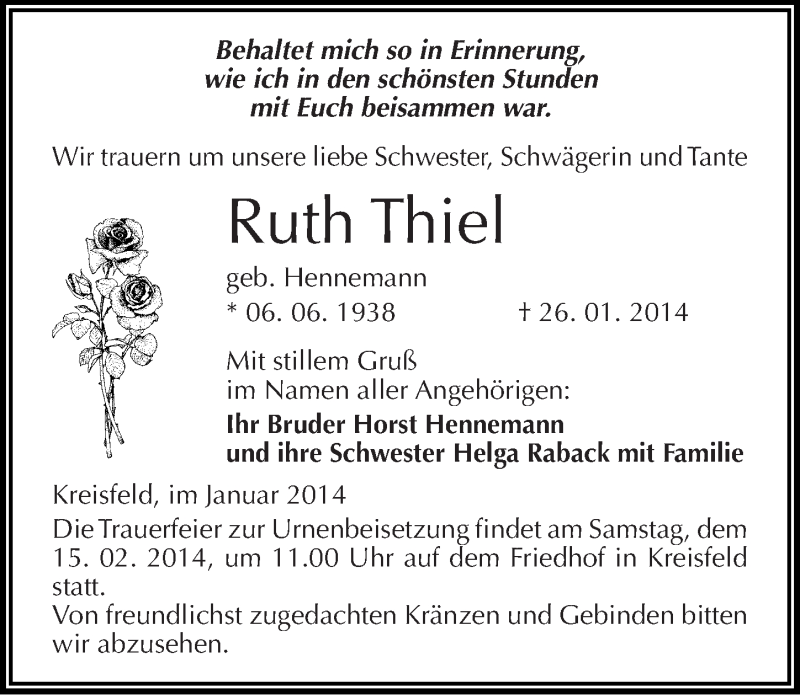 Behaltet mich so in Erinnerung,
wie ich in den schönsten Stunden
mit Euch beisammen war.

Wir trauern um unsere liebe Schwester, Schwägerin und Tante

Ruth Thiel

geb. Hennemann
* 06. 06. 1938 † 26. 01. 2014

Mit stillem Gruß
im Namen aller Angehörigen:
Ihr Bruder Horst Hennemann
und ihre Schwester Helga Raback mit Familie

Kreisfeld, im Januar 2014
Die Trauerfeier zur Urnenbeisetzung findet am Samstag, dem 15. 02. 2014, um 11.00 Uhr auf dem Friedhof in Kreisfeld statt.
Von freundlichst zugedachten Kränzen und Gebinden bitten wir abzusehen.